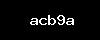 acb9a